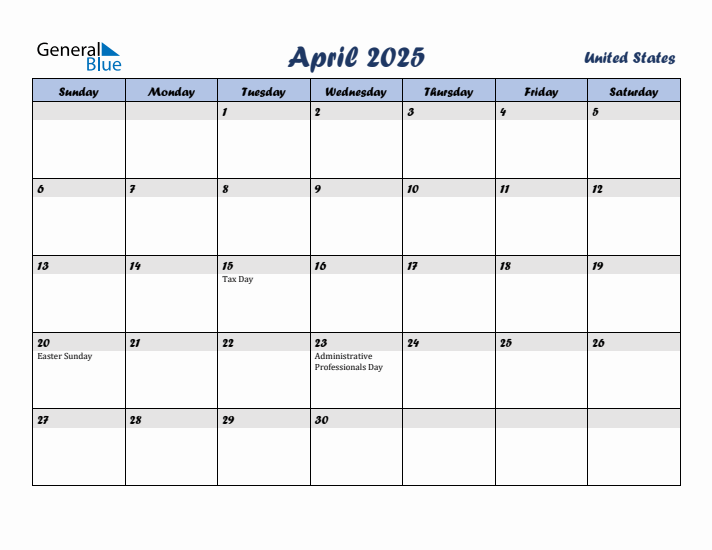 General Blue

April 2025

United States

| Sunday | Monday | Tuesday | Wednesday | Thursday | Friday | Saturday |
|---|---|---|---|---|---|---|
| | | 1 | 2 | 3 | 4 | 5 |
| 6 | 7 | 8 | 9 | 10 | 11 | 12 |
| 13 | 14 | 15 Tax Day | 16 | 17 | 18 | 19 |
| 20 Easter Sunday | 21 | 22 | 23 Administrative Professionals Day | 24 | 25 | 26 |
| 27 | 28 | 29 | 30 | | | |